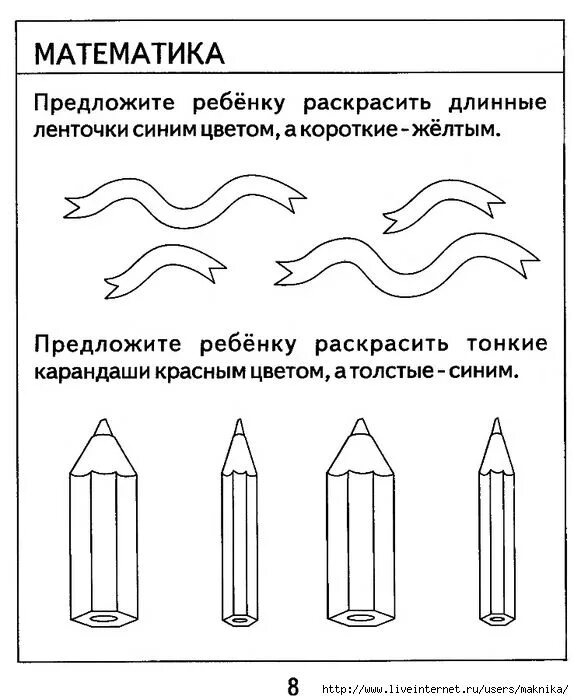 МАТЕМАТИКА

Предложите ребёнку раскрасить длинные ленточки синим цветом, а короткие - жёлтым.

Предложите ребёнку раскрасить тонкие карандаши красным цветом, а толстые - синим.

8

http://www.liveinternet.ru/users/maknika/